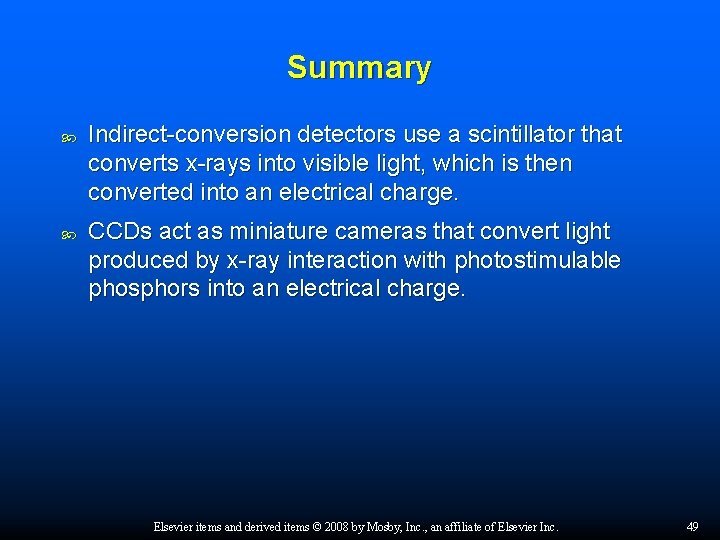 Summary

Indirect-conversion detectors use a scintillator that converts x-rays into visible light, which is then converted into an electrical charge.

CCDs act as miniature cameras that convert light produced by x-ray interaction with photostimulable phosphors into an electrical charge.

Elsevier items and derived items © 2008 by Mosby, Inc., an affiliate of Elsevier Inc.

49